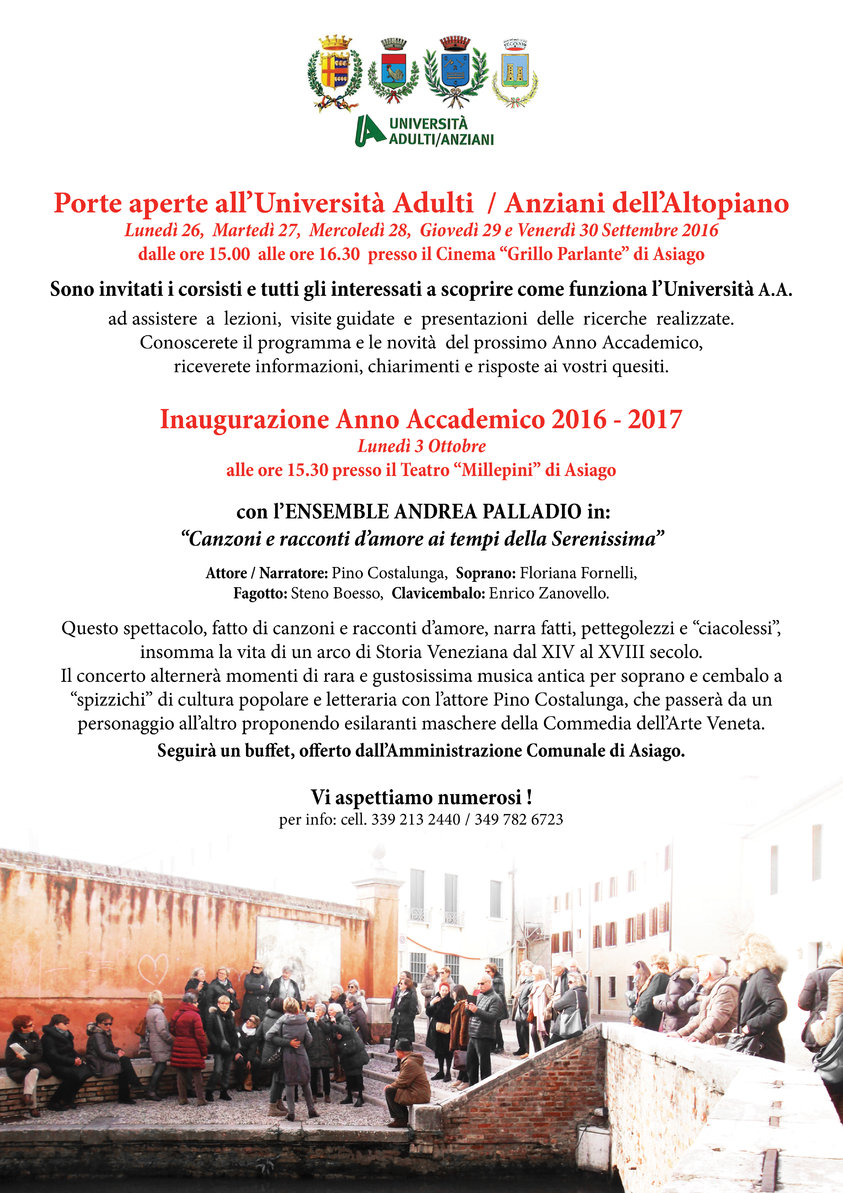 UNIVERSITÀ ADULTI/ANZIANI

Porte aperte all'Università Adulti / Anziani dell'Altopiano
Lunedì 26, Martedì 27, Mercoledì 28, Giovedì 29 e Venerdì 30 Settembre 2016
dalle ore 15.00 alle ore 16.30 presso il Cinema "Grillo Parlante" di Asiago

Sono invitati i corsisti e tutti gli interessati a scoprire come funziona l'Università A.A.
ad assistere a lezioni, visite guidate e presentazioni delle ricerche realizzate. Conoscerete il programma e le novità del prossimo Anno Accademico, riceverete informazioni, chiarimenti e risposte ai vostri quesiti.

Inaugurazione Anno Accademico 2016 - 2017
Lunedì 3 Ottobre
alle ore 15.30 presso il Teatro "Millepini" di Asiago

con l'ENSEMBLE ANDREA PALLADIO in:
"Canzoni e racconti d'amore ai tempi della Serenissima"

Attore / Narratore: Pino Costalunga, Soprano: Floriana Fornelli, Fagotto: Steno Boesso, Clavicembalo: Enrico Zanovello.

Questo spettacolo, fatto di canzoni e racconti d'amore, narra fatti, pettegolezzi e "ciacolessi", insomma la vita di un arco di Storia Veneziana dal XIV al XVIII secolo.
Il concerto alternerà momenti di rara e gustosissima musica antica per soprano e cembalo a "spizzichi" di cultura popolare e letteraria con l'attore Pino Costalunga, che passerà da un personaggio all'altro proponendo esilaranti maschere della Commedia dell'Arte Veneta.
Seguirà un buffet, offerto dall'Amministrazione Comunale di Asiago.

Vi aspettiamo numerosi !
per info: cell. 339 213 2440 / 349 782 6723